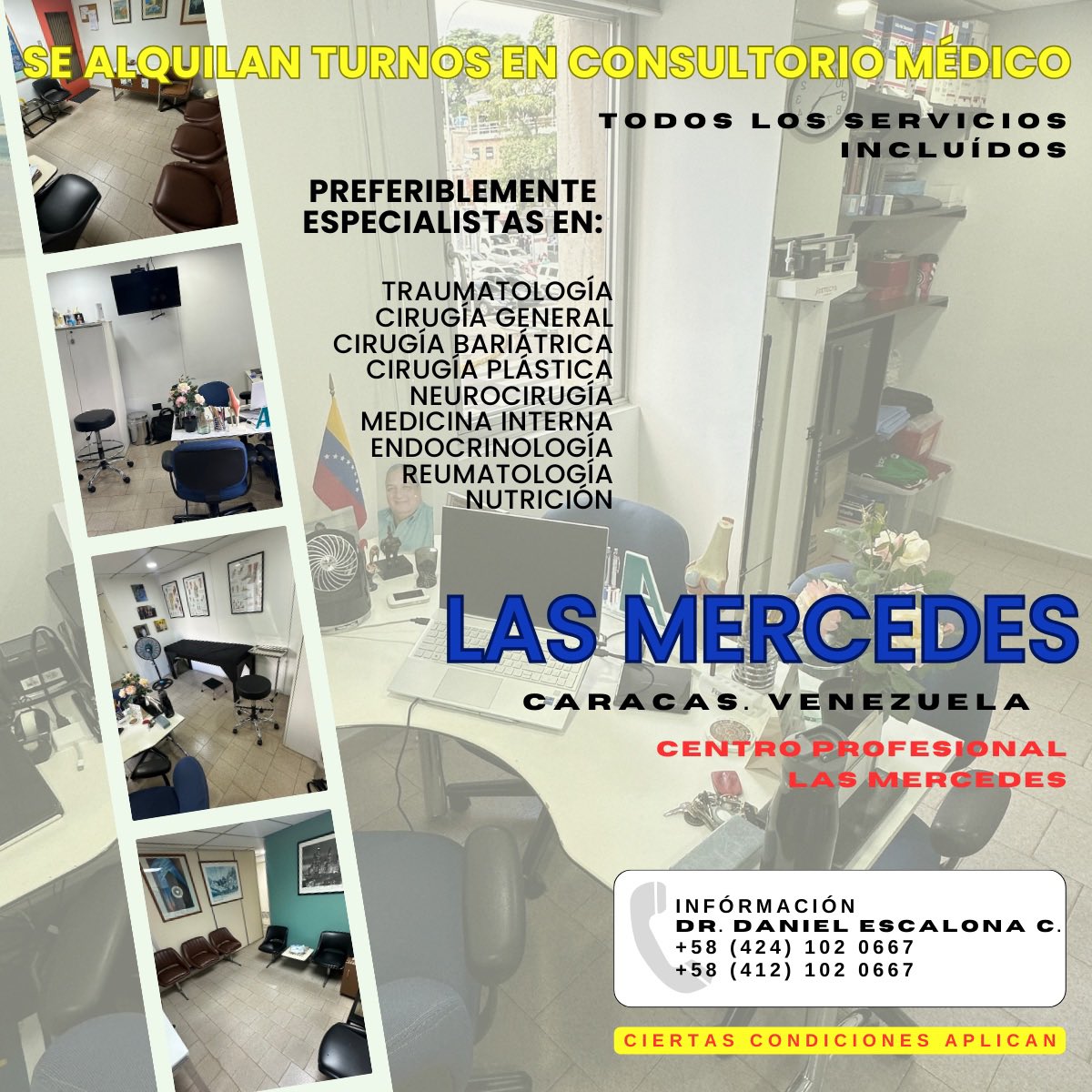 SE ALQUILAN TURNOS EN CONSULTORIO MÉDICO

TODOS LOS SERVICIOS INCLUÍDOS

PREFERIBLEMENTE ESPECIALISTAS EN:

TRAUMATOLOGÍA
CIRUGÍA GENERAL
CIRUGÍA BARIÁTRICA
CIRUGÍA PLÁSTICA
NEUROCIRUGÍA
MEDICINA INTERNA
ENDOCRINOLOGÍA
REUMATOLOGÍA
NUTRICIÓN

LAS MERCEDES

CARACAS. VENEZUELA

CENTRO PROFESIONAL
LAS MERCEDES

INFÓRMACIÓN
DR. DANIEL ESCALONA C.
+58 (424) 102 0667
+58 (412) 102 0667

CIERTAS CONDICIONES APLICAN